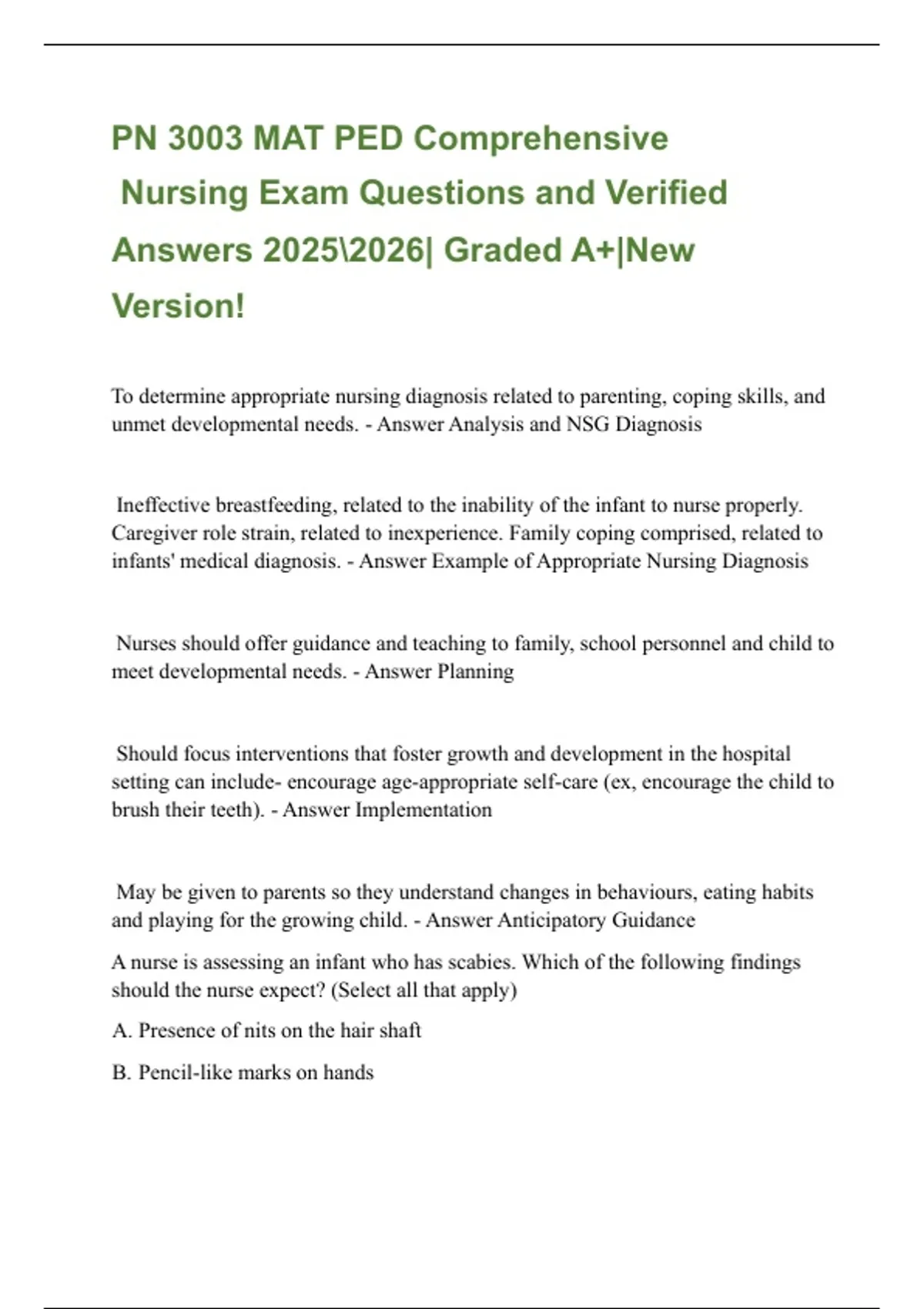 PN 3003 MAT PED Comprehensive Nursing Exam Questions and Verified Answers 2025\2026| Graded A+|New Version!

To determine appropriate nursing diagnosis related to parenting, coping skills, and unmet developmental needs. - Answer Analysis and NSG Diagnosis

Ineffective breastfeeding, related to the inability of the infant to nurse properly. Caregiver role strain, related to inexperience. Family coping comprised, related to infants' medical diagnosis. - Answer Example of Appropriate Nursing Diagnosis

Nurses should offer guidance and teaching to family, school personnel and child to meet developmental needs. - Answer Planning

Should focus interventions that foster growth and development in the hospital setting can include- encourage age-appropriate self-care (ex, encourage the child to brush their teeth). - Answer Implementation

May be given to parents so they understand changes in behaviours, eating habits and playing for the growing child. - Answer Anticipatory Guidance

A nurse is assessing an infant who has scabies. Which of the following findings should the nurse expect? (Select all that apply)

A. Presence of nits on the hair shaft

B. Pencil-like marks on hands